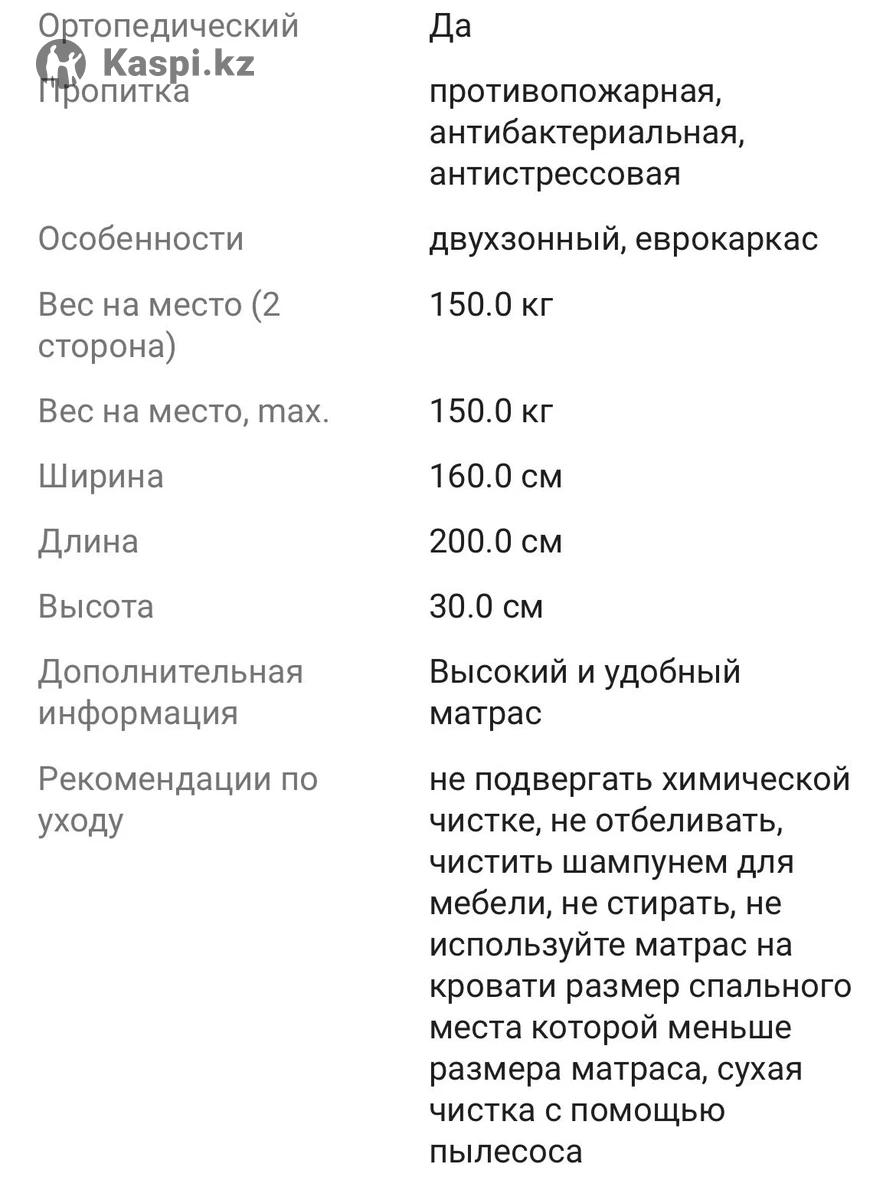 Kaspi.kz

| | |
|---|---|
| Ортопедический | Да |
| Пропитка | противопожарная, антибактериальная, антистрессовая |
| Особенности | двухзонный, еврокаркас |
| Вес на место (2 сторона) | 150.0 кг |
| Вес на место, max. | 150.0 кг |
| Ширина | 160.0 см |
| Длина | 200.0 см |
| Высота | 30.0 см |
| Дополнительная информация | Высокий и удобный матрас |
| Рекомендации по уходу | не подвергать химической чистке, не отбеливать, чистить шампунем для мебели, не стирать, не используйте матрас на кровати размер спального места которой меньше размера матраса, сухая чистка с помощью пылесоса |